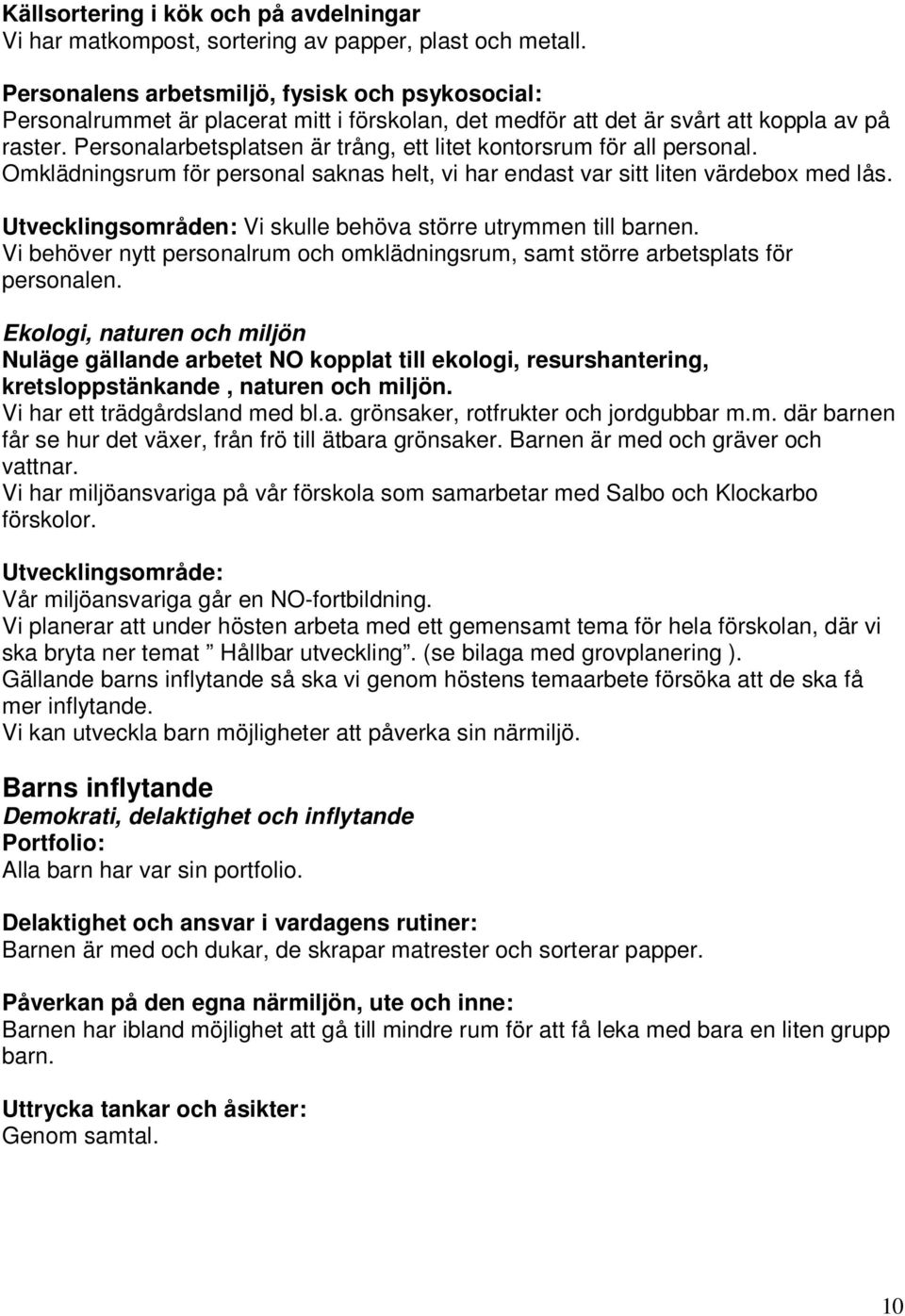 Källsortering i kök och på avdelningar
Vi har matkompost, sortering av papper, plast och metall.

Personalens arbetsmiljö, fysisk och psykosocial:
Personalrummet är placerat mitt i förskolan, det medför att det är svårt att koppla av på raster. Personalarbetsplatsen är trång, ett litet kontorsrum för all personal. Omklädningsrum för personal saknas helt, vi har endast var sitt liten värdebox med lås.

Utvecklingsområden: Vi skulle behöva större utrymmen till barnen.
Vi behöver nytt personalrum och omklädningsrum, samt större arbetsplats för personalen.

Ekologi, naturen och miljön
Nuläge gällande arbetet NO kopplat till ekologi, resurshantering, kretsloppstänkande , naturen och miljön.
Vi har ett trädgårdsland med bl.a. grönsaker, rotfrukter och jordgubbar m.m. där barnen får se hur det växer, från frö till ätbara grönsaker. Barnen är med och gräver och vattnar.
Vi har miljöansvariga på vår förskola som samarbetar med Salbo och Klockarbo förskolor.

Utvecklingsområde:
Vår miljöansvariga går en NO-fortbildning.
Vi planerar att under hösten arbeta med ett gemensamt tema för hela förskolan, där vi ska bryta ner temat ” Hållbar utveckling”. (se bilaga med grovplanering ).
Gällande barns inflytande så ska vi genom höstens temaarbete försöka att de ska få mer inflytande.
Vi kan utveckla barn möjligheter att påverka sin närmiljö.

Barns inflytande
Demokrati, delaktighet och inflytande
Portfolio:
Alla barn har var sin portfolio.

Delaktighet och ansvar i vardagens rutiner:
Barnen är med och dukar, de skrapar matrester och sorterar papper.

Påverkan på den egna närmiljön, ute och inne:
Barnen har ibland möjlighet att gå till mindre rum för att få leka med bara en liten grupp barn.

Uttrycka tankar och åsikter:
Genom samtal.

10